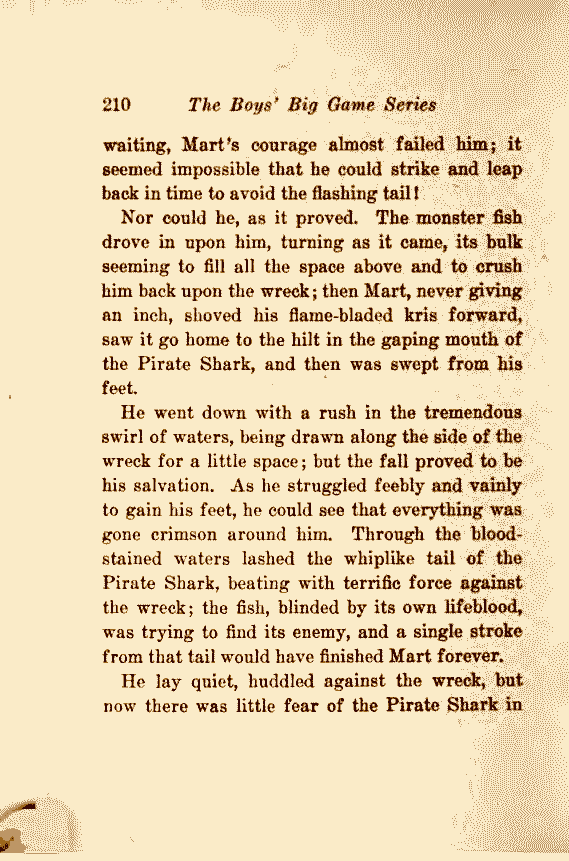 210 The Boys' Big Game Series

waiting, Mart's courage almost failed him; it seemed impossible that he could strike and leap back in time to avoid the flashing tail!

Nor could he, as it proved. The monster fish drove in upon him, turning as it came, its bulk seeming to fill all the space above and to crush him back upon the wreck; then Mart, never giving an inch, shoved his flame-bladed kris forward, saw it go home to the hilt in the gaping mouth of the Pirate Shark, and then was swept from his feet.

He went down with a rush in the tremendous swirl of waters, being drawn along the side of the wreck for a little space; but the fall proved to be his salvation. As he struggled feebly and vainly to gain his feet, he could see that everything was gone crimson around him. Through the bloodstained waters lashed the whiplike tail of the Pirate Shark, beating with terrific force against the wreck; the fish, blinded by its own lifeblood, was trying to find its enemy, and a single stroke from that tail would have finished Mart forever.

He lay quiet, huddled against the wreck, but now there was little fear of the Pirate Shark in